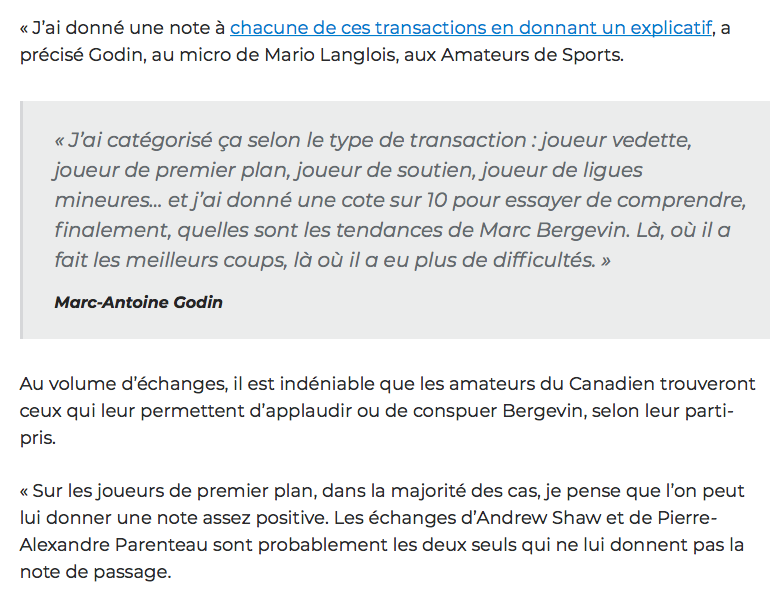 « J'ai donné une note à chacune de ces transactions en donnant un explicatif, a précisé Godin, au micro de Mario Langlois, aux Amateurs de Sports.

« J'ai catégorisé ça selon le type de transaction : joueur vedette, joueur de premier plan, joueur de soutien, joueur de ligues mineures... et j'ai donné une cote sur 10 pour essayer de comprendre, finalement, quelles sont les tendances de Marc Bergevin. Là, où il a fait les meilleurs coups, là où il a eu plus de difficultés. »

Marc-Antoine Godin

Au volume d'échanges, il est indéniable que les amateurs du Canadien trouveront ceux qui leur permettent d'applaudir ou de conspuer Bergevin, selon leur parti-pris.

« Sur les joueurs de premier plan, dans la majorité des cas, je pense que l'on peut lui donner une note assez positive. Les échanges d'Andrew Shaw et de Pierre-Alexandre Parenteau sont probablement les deux seuls qui ne lui donnent pas la note de passage.